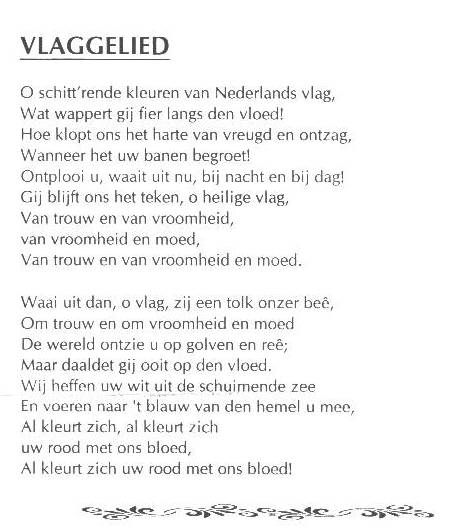 VLAGGELIED

O schitt'rende kleuren van Nederlands vlag,
Wat wappert gij fier langs den vloed!
Hoe klopt ons het harte van vreugd en ontzag,
Wanneer het uw banen begroet!
Ontplooi u, waait uit nu, bij nacht en bij dag!
Gij blijft ons het teken, o heilige vlag,
Van trouw en van vroomheid,
van vroomheid en moed,
Van trouw en van vroomheid en moed.

Waai uit dan, o vlag, zij een tolk onzer beê,
Om trouw en om vroomheid en moed
De wereld ontzie u op golven en reê;
Maar daaldet gij ooit op den vloed.
Wij heffen uw wit uit de schuimende zee
En voeren naar 't blauw van den hemel u mee,
Al kleurt zich, al kleurt zich
uw rood met ons bloed,
Al kleurt zich uw rood met ons bloed!